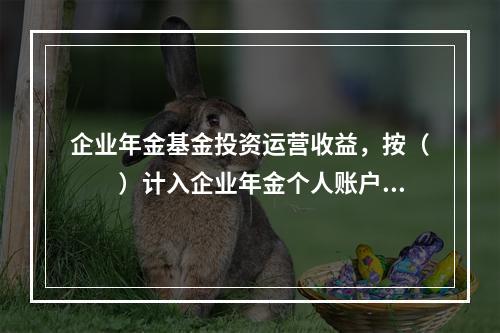 企业年金基金投资运营收益，按（ ）计入企业年金个人账户...